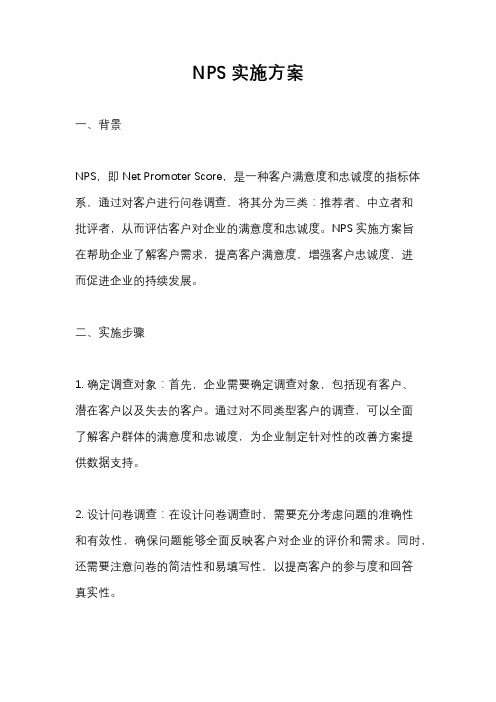 NPS 实施方案

一、背景

NPS，即 Net Promoter Score，是一种客户满意度和忠诚度的指标体系，通过对客户进行问卷调查，将其分为三类：推荐者、中立者和批评者，从而评估客户对企业的满意度和忠诚度。NPS 实施方案旨在帮助企业了解客户需求，提高客户满意度，增强客户忠诚度，进而促进企业的持续发展。

二、实施步骤

1. 确定调查对象：首先，企业需要确定调查对象，包括现有客户、潜在客户以及失去的客户。通过对不同类型客户的调查，可以全面了解客户群体的满意度和忠诚度，为企业制定针对性的改善方案提供数据支持。

2. 设计问卷调查：在设计问卷调查时，需要充分考虑问题的准确性和有效性，确保问题能够全面反映客户对企业的评价和需求。同时，还需要注意问卷的简洁性和易填写性，以提高客户的参与度和回答真实性。